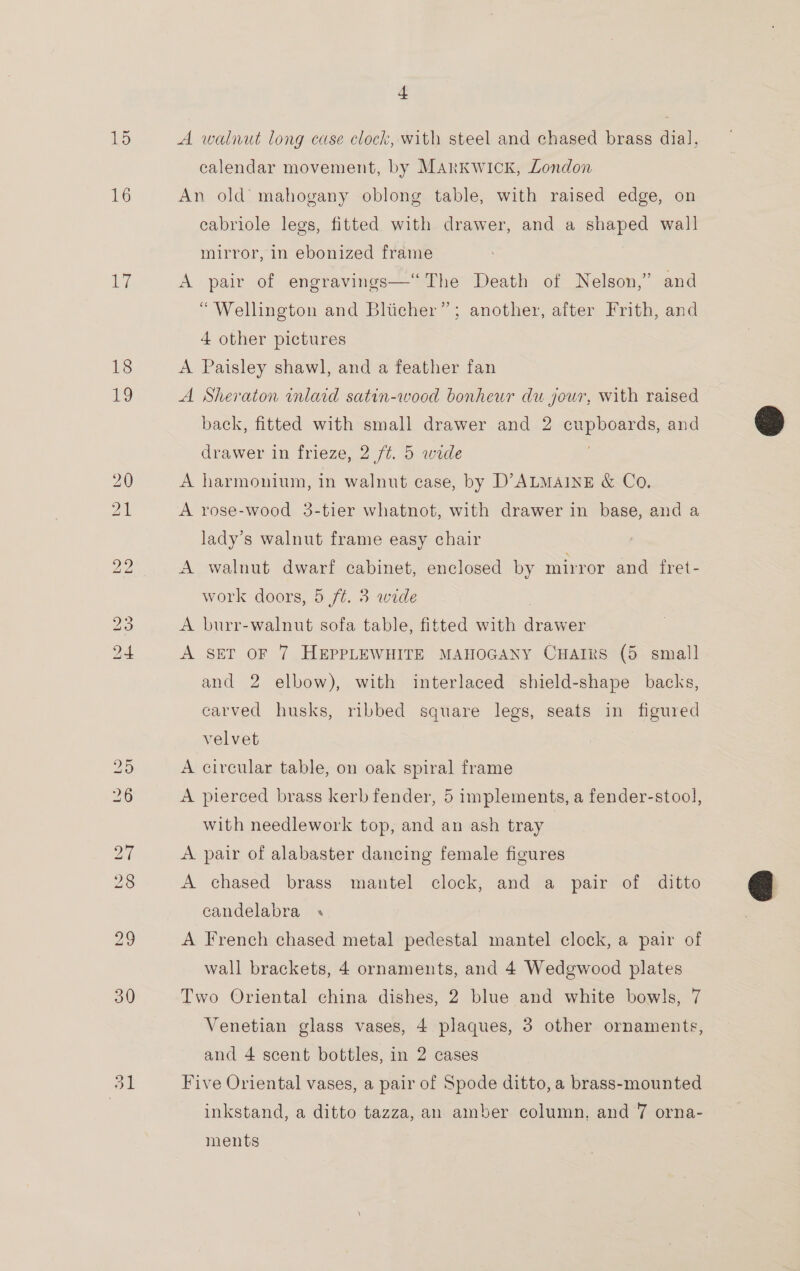 4

15 A walnut long case clock, with steel and chased brass dial, calendar movement, by MARKWICK, London

16 An old mahogany oblong table, with raised edge, on cabriole legs, fitted with drawer, and a shaped wall mirror, in ebonized frame

17 A pair of engravings—"The Death of Nelson," and "Wellington and Blücher"; another, after Frith, and 4 other pictures

18 A Paisley shawl, and a feather fan

19 A Sheraton inlaid satin-wood bonheur du jour, with raised back, fitted with small drawer and 2 cupboards, and drawer in frieze, 2 ft. 5 wide

20 A harmonium, in walnut case, by D'ALMAINE & Co.

21 A rose-wood 3-tier whatnot, with drawer in base, and a lady's walnut frame easy chair

22 A walnut dwarf cabinet, enclosed by mirror and fret-work doors, 5 ft. 3 wide

23 A burr-walnut sofa table, fitted with drawer

24 A SET OF 7 HEPPLEWHITE MAHOGANY CHAIRS (5 small and 2 elbow), with interlaced shield-shape backs, carved husks, ribbed square legs, seats in figured velvet

25 A circular table, on oak spiral frame

26 A pierced brass kerb fender, 5 implements, a fender-stool, with needlework top, and an ash tray

27 A pair of alabaster dancing female figures

28 A chased brass mantel clock, and a pair of ditto candelabra

29 A French chased metal pedestal mantel clock, a pair of wall brackets, 4 ornaments, and 4 Wedgwood plates

30 Two Oriental china dishes, 2 blue and white bowls, 7 Venetian glass vases, 4 plaques, 3 other ornaments, and 4 scent bottles, in 2 cases

31 Five Oriental vases, a pair of Spode ditto, a brass-mounted inkstand, a ditto tazza, an amber column, and 7 ornaments